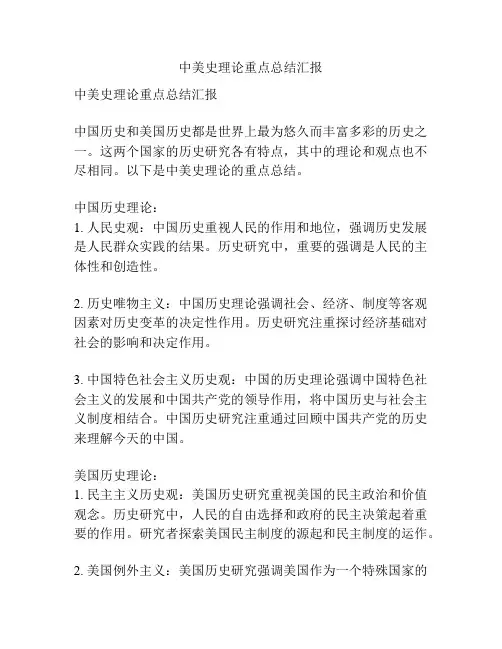 中美史理论重点总结汇报

中美史理论重点总结汇报

中国历史和美国历史都是世界上最为悠久而丰富多彩的历史之一。这两个国家的历史研究各有特点，其中的理论和观点也不尽相同。以下是中美史理论的重点总结。

中国历史理论：
1. 人民史观：中国历史重视人民的作用和地位，强调历史发展是人民群众实践的结果。历史研究中，重要的强调是人民的主体性和创造性。

2. 历史唯物主义：中国历史理论强调社会、经济、制度等客观因素对历史变革的决定性作用。历史研究注重探讨经济基础对社会的影响和决定作用。

3. 中国特色社会主义历史观：中国的历史理论强调中国特色社会主义的发展和中国共产党的领导作用，将中国历史与社会主义制度相结合。中国历史研究注重通过回顾中国共产党的历史来理解今天的中国。

美国历史理论：
1. 民主主义历史观：美国历史研究重视美国的民主政治和价值观念。历史研究中，人民的自由选择和政府的民主决策起着重要的作用。研究者探索美国民主制度的源起和民主制度的运作。

2. 美国例外主义：美国历史研究强调美国作为一个特殊国家的